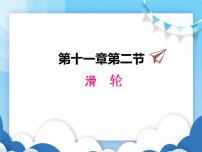 第十一章第二节

滑 轮